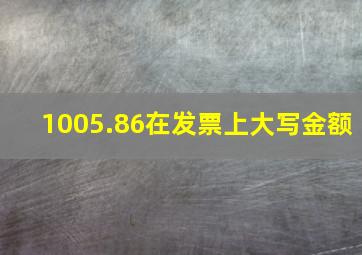 1005.86在发票上大写金额